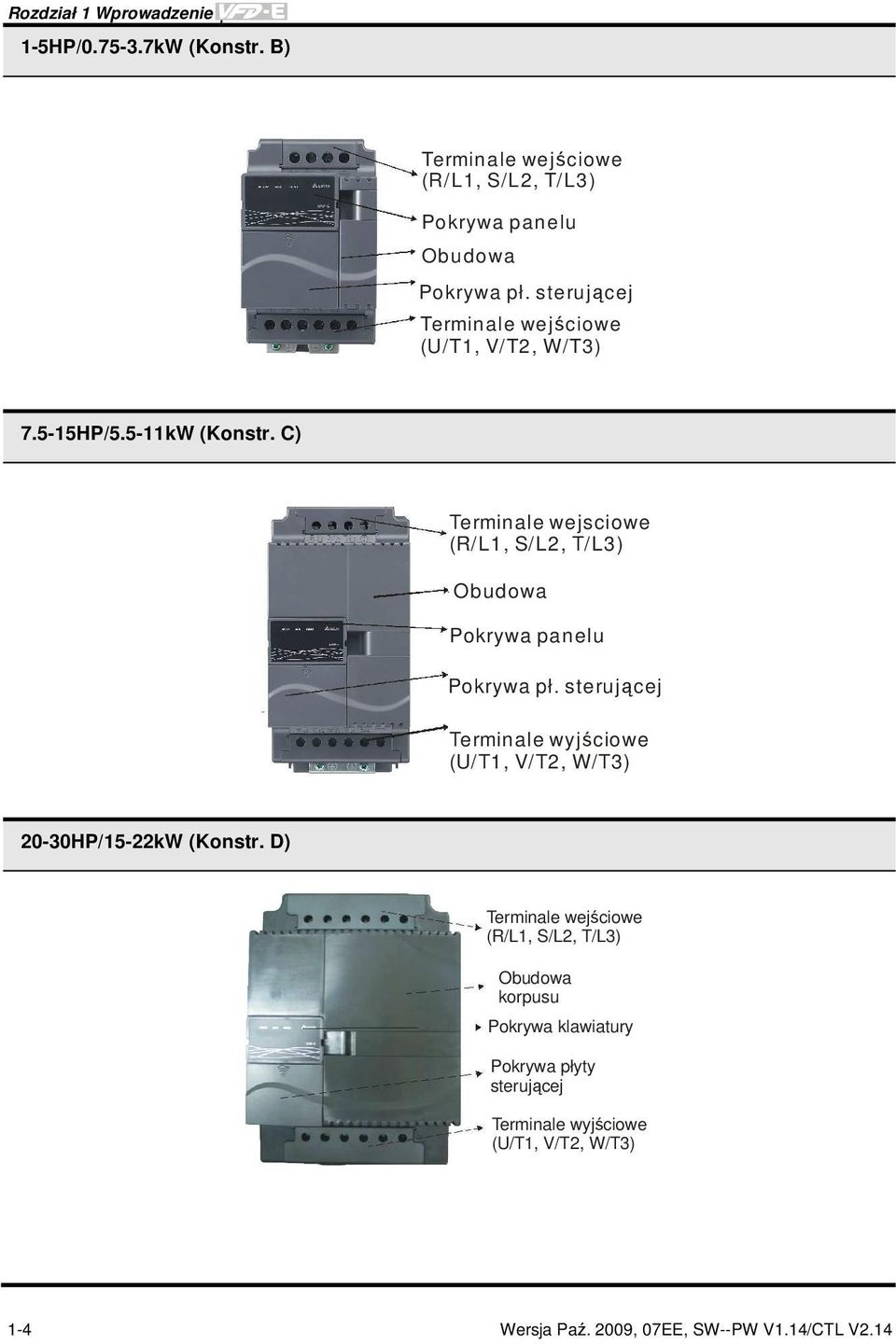 Rozdział 1 Wprowadzenie VFD-E

1-5HP/0.75-3.7kW (Konstr. B)

Terminale wejściowe (R/L1, S/L2, T/L3)

Pokrywa panelu

Obudowa

Pokrywa pł. sterującej

Terminale wejściowe (U/T1, V/T2, W/T3)

7.5-15HP/5.5-11kW (Konstr. C)

Terminale wejsciowe (R/L1, S/L2, T/L3)

Obudowa

Pokrywa panelu

Pokrywa pł. sterującej

Terminale wyjściowe (U/T1, V/T2, W/T3)

20-30HP/15-22kW (Konstr. D)

Terminale wejściowe (R/L1, S/L2, T/L3)

Obudowa korpusu

Pokrywa klawiatury

Pokrywa płyty sterującej

Terminale wyjściowe (U/T1, V/T2, W/T3)

1-4

Wersja Paź. 2009, 07EE, SW--PW V1.14/CTL V2.14